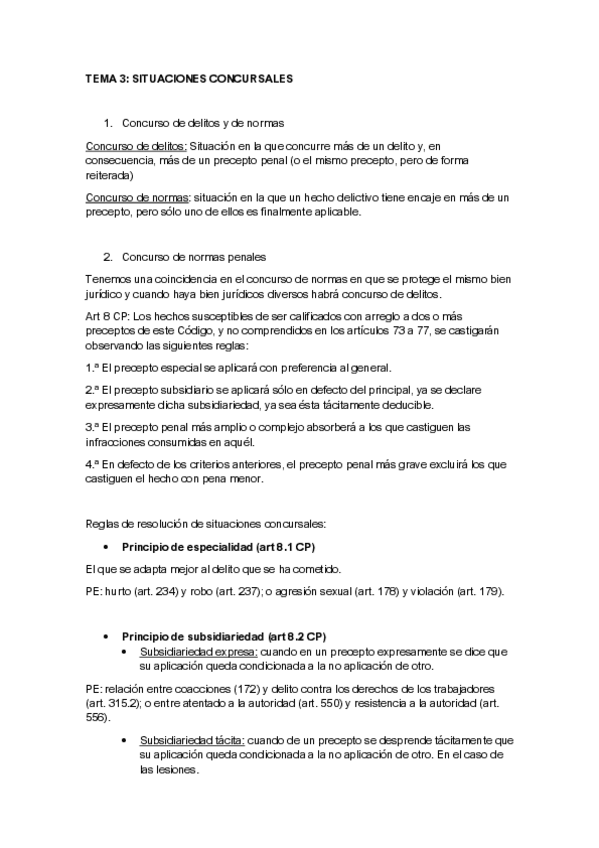 TEMA 3: SITUACIONES CONCURSALES

1. Concurso de delitos y de normas

Concurso de delitos: Situación en la que concurre más de un delito y, en consecuencia, más de un precepto penal (o el mismo precepto, pero de forma reiterada)

Concurso de normas: situación en la que un hecho delictivo tiene encaje en más de un precepto, pero sólo uno de ellos es finalmente aplicable.

2. Concurso de normas penales

Tenemos una coincidencia en el concurso de normas en que se protege el mismo bien jurídico y cuando haya bien jurídicos diversos habrá concurso de delitos.

Art 8 CP: Los hechos susceptibles de ser calificados con arreglo a dos o más preceptos de este Código, y no comprendidos en los artículos 73 a 77, se castigarán observando las siguientes reglas:

1.ª El precepto especial se aplicará con preferencia al general.

2.ª El precepto subsidiario se aplicará sólo en defecto del principal, ya se declare expresamente dicha subsidiariedad, ya sea ésta tácitamente deducible.

3.ª El precepto penal más amplio o complejo absorberá a los que castiguen las infracciones consumidas en aquél.

4.ª En defecto de los criterios anteriores, el precepto penal más grave excluirá los que castiguen el hecho con pena menor.

Reglas de resolución de situaciones concursales:

• Principio de especialidad (art 8.1 CP)

El que se adapta mejor al delito que se ha cometido.

PE: hurto (art. 234) y robo (art. 237); o agresión sexual (art. 178) y violación (art. 179).

• Principio de subsidiariedad (art 8.2 CP)
  • Subsidiariedad expresa: cuando en un precepto expresamente se dice que su aplicación queda condicionada a la no aplicación de otro.

PE: relación entre coacciones (172) y delito contra los derechos de los trabajadores (art. 315.2); o entre atentado a la autoridad (art. 550) y resistencia a la autoridad (art. 556).

  • Subsidiariedad tácita: cuando de un precepto se desprende tácitamente que su aplicación queda condicionada a la no aplicación de otro. En el caso de las lesiones.